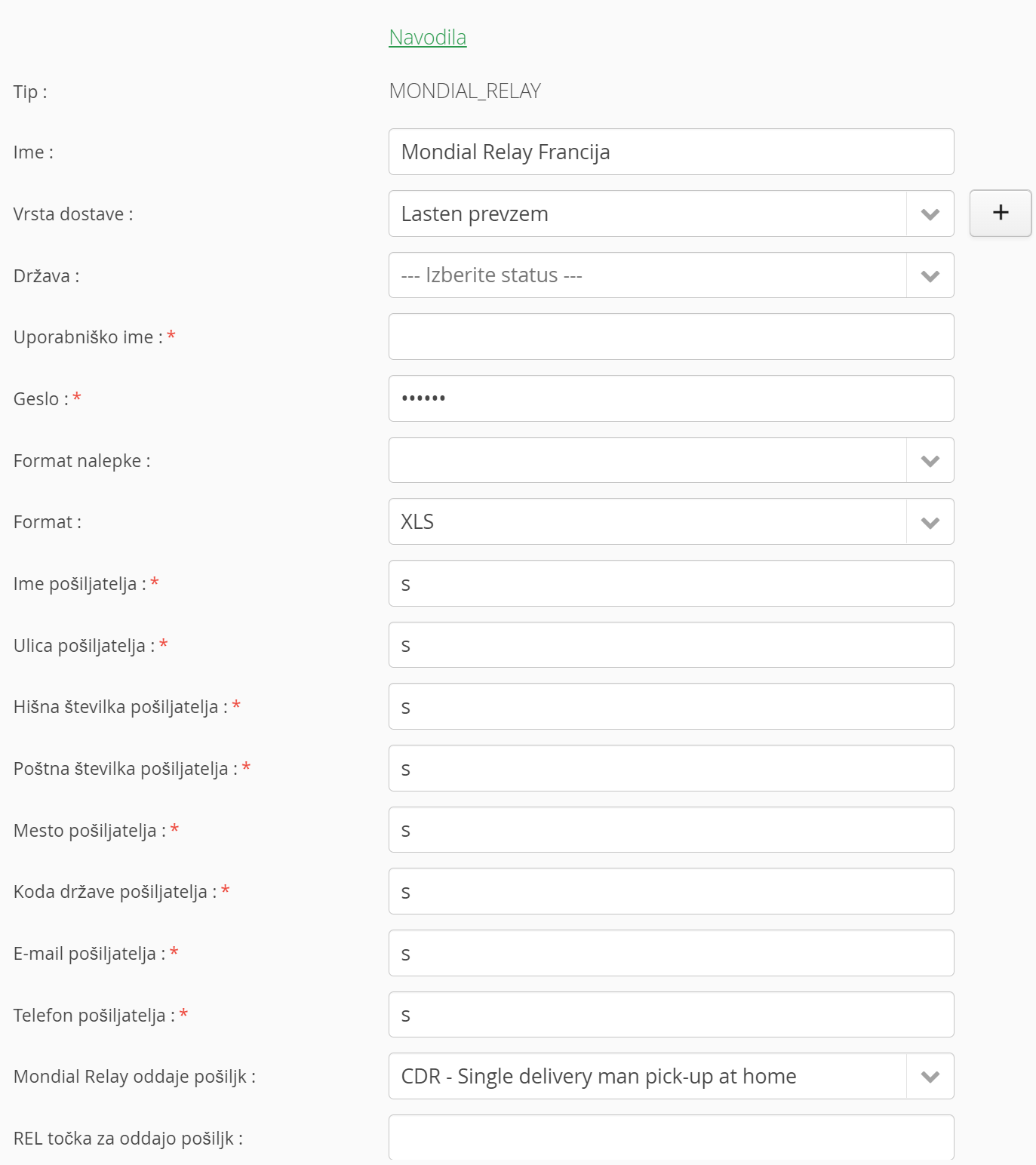 Navodila

Tip : MONDIAL_RELAY

Ime : Mondial Relay Francija

Vrsta dostave : Lasten prevzem +

Država : --- Izberite status ---

Uporabniško ime : *

Geslo : * ••••••

Format nalepke :

Format : XLS

Ime pošiljatelja : * s

Ulica pošiljatelja : * s

Hišna številka pošiljatelja : * s

Poštna številka pošiljatelja : * s

Mesto pošiljatelja : * s

Koda države pošiljatelja : * s

E-mail pošiljatelja : * s

Telefon pošiljatelja : * s

Mondial Relay oddaje pošiljk : CDR - Single delivery man pick-up at home

REL točka za oddajo pošiljk :